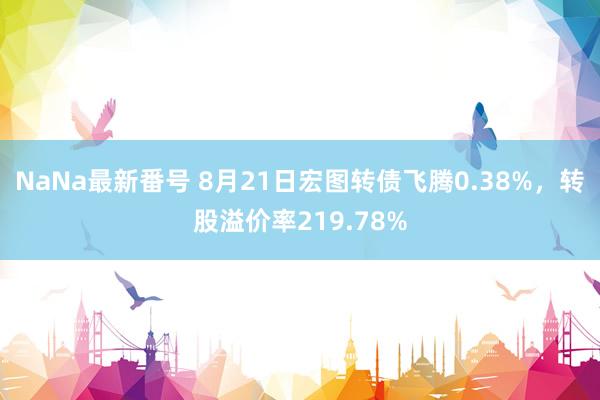 NaNa最新番号 8月21日宏图转债飞腾0.38%，转股溢价率219.78%